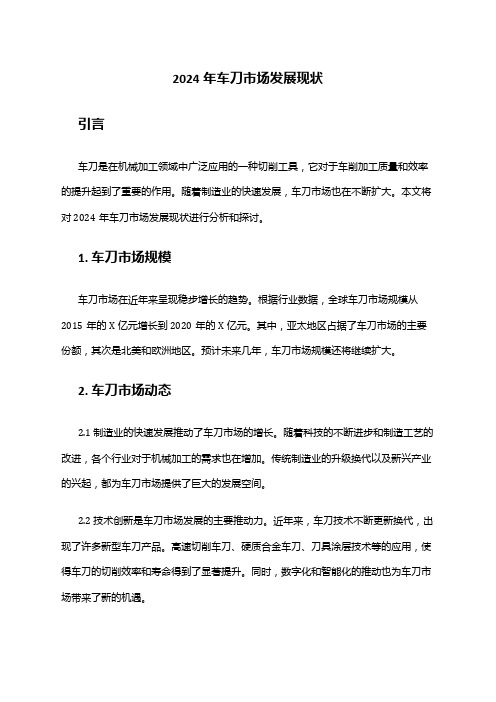 2024 年车刀市场发展现状

引言

车刀是在机械加工领域中广泛应用的一种切削工具，它对于车削加工质量和效率的提升起到了重要的作用。随着制造业的快速发展，车刀市场也在不断扩大。本文将对 2024 年车刀市场发展现状进行分析和探讨。

1. 车刀市场规模

车刀市场在近年来呈现稳步增长的趋势。根据行业数据，全球车刀市场规模从 2015 年的 X 亿元增长到 2020 年的 X 亿元。其中，亚太地区占据了车刀市场的主要份额，其次是北美和欧洲地区。预计未来几年，车刀市场规模还将继续扩大。

2. 车刀市场动态

2.1 制造业的快速发展推动了车刀市场的增长。随着科技的不断进步和制造工艺的改进，各个行业对于机械加工的需求也在增加。传统制造业的升级换代以及新兴产业的兴起，都为车刀市场提供了巨大的发展空间。

2.2 技术创新是车刀市场发展的主要推动力。近年来，车刀技术不断更新换代，出现了许多新型车刀产品。高速切削车刀、硬质合金车刀、刀具涂层技术等的应用，使得车刀的切削效率和寿命得到了显著提升。同时，数字化和智能化的推动也为车刀市场带来了新的机遇。